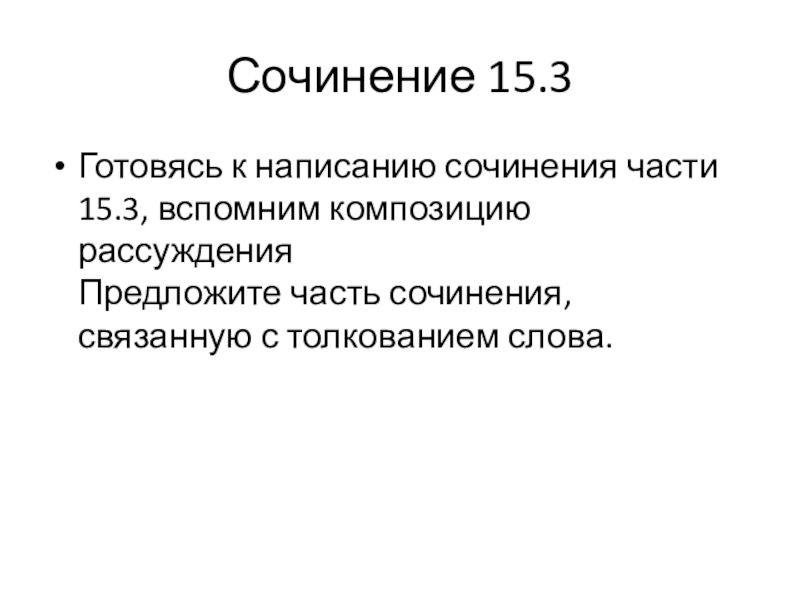 Сочинение 15.3

• Готовясь к написанию сочинения части 15.3, вспомним композицию рассуждения
Предложите часть сочинения, связанную с толкованием слова.